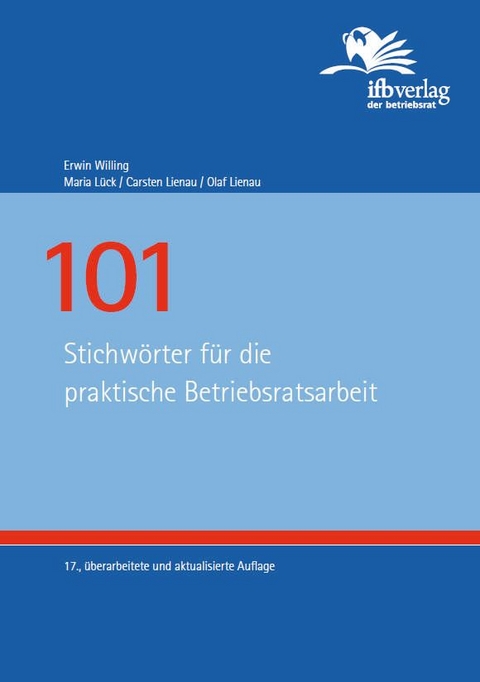 ifbverlag
der betriebsrat

Erwin Willing
Maria Lück / Carsten Lienau / Olaf Lienau

101

Stichwörter für die praktische Betriebsratsarbeit

17., überarbeitete und aktualisierte Auflage